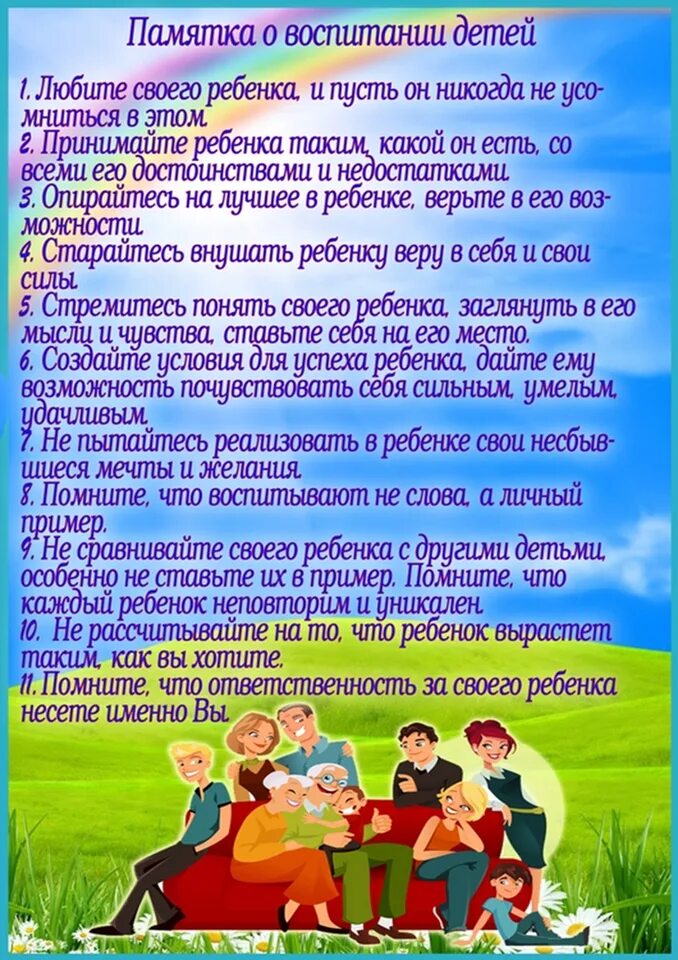 Памятка о воспитании детей

1. Любите своего ребенка, и пусть он никогда не усомниться в этом.
2. Принимайте ребенка таким, какой он есть, со всеми его достоинствами и недостатками.
3. Опирайтесь на лучшее в ребенке, верьте в его возможности.
4. Старайтесь внушать ребенку веру в себя и свои силы.
5. Стремитесь понять своего ребенка, заглянуть в его мысли и чувства, ставьте себя на его место.
6. Создайте условия для успеха ребенка, дайте ему возможность почувствовать себя сильным, умелым, удачливым.
7. Не пытайтесь реализовать в ребенке свои несбывшиеся мечты и желания.
8. Помните, что воспитывают не слова, а личный пример.
9. Не сравнивайте своего ребенка с другими детьми, особенно не ставьте их в пример. Помните, что каждый ребенок неповторим и уникален.
10. Не рассчитывайте на то, что ребенок вырастет таким, как вы хотите.
11. Помните, что ответственность за своего ребенка несете именно Вы.